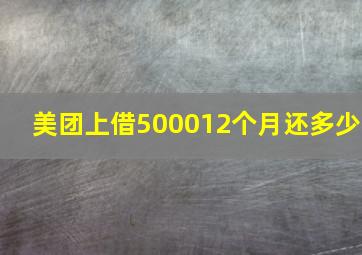 美团上借500012个月还多少